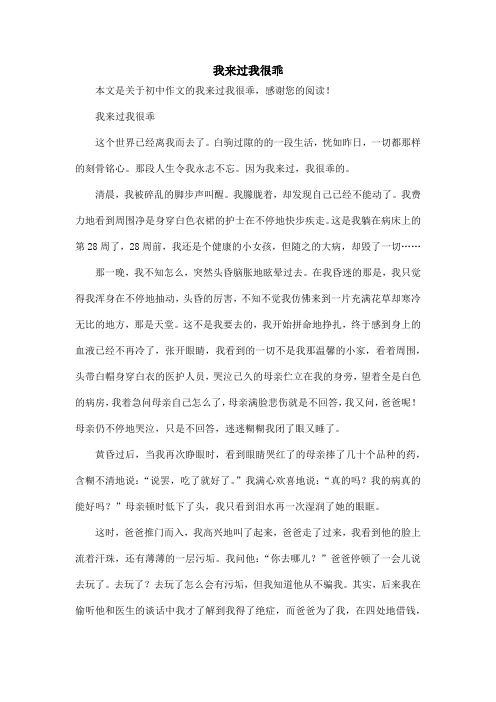 我来过我很乖

本文是关于初中作文的我来过我很乖，感谢您的阅读！

我来过我很乖

这个世界已经离我而去了。白驹过隙的的一段生活，恍如昨日，一切都那样的刻骨铭心。那段人生令我永志不忘。因为我来过，我很乖的。

清晨，我被碎乱的脚步声叫醒。我朦胧着，却发现自己已经不能动了。我费力地看到周围净是身穿白色衣裙的护士在不停地快步疾走。这是我躺在病床上的第28周了，28周前，我还是个健康的小女孩，但随之的大病，却毁了一切……

那一晚，我不知怎么，突然头昏脑胀地眩晕过去。在我昏迷的那是，我只觉得我浑身在不停地抽动，头昏的厉害，不知不觉我仿佛来到一片充满花草却寒冷无比的地方，那是天堂。这不是我要去的，我开始拼命地挣扎，终于感到身上的血液已经不再冷了，张开眼睛，我看到的一切不是我那温馨的小家，看着周围，头带白帽身穿白衣的医护人员，哭泣已久的母亲伫立在我的身旁，望着全是白色的病房，我着急问母亲自己怎么了，母亲满脸悲伤就是不回答，我又问，爸爸呢！母亲仍不停地哭泣，只是不回答，迷迷糊糊我闭了眼又睡了。

黄昏过后，当我再次睁眼时，看到眼睛哭红了的母亲捧了几十个品种的药，含糊不清地说："说罢，吃了就好了。"我满心欢喜地说："真的吗？我的病真的能好吗？"母亲顿时低下了头，我只看到泪水再一次湿润了她的眼眶。

这时，爸爸推门而入，我高兴地叫了起来，爸爸走了过来，我看到他的脸上流着汗珠，还有薄薄的一层污垢。我问他："你去哪儿？"爸爸停顿了一会儿说去玩了。去玩了？去玩了怎么会有污垢，但我知道他从不骗我。其实，后来我在偷听他和医生的谈话中我才了解到我得了绝症，而爸爸为了我，在四处地借钱，